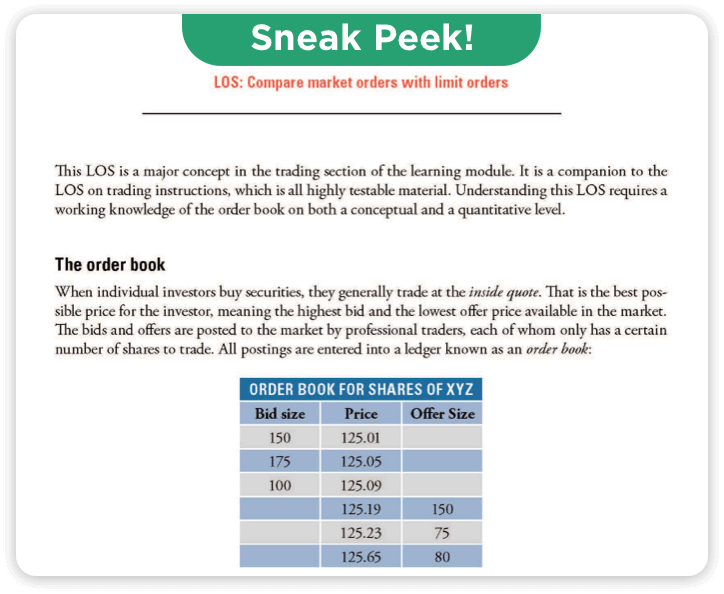 Sneak Peek!

LOS: Compare market orders with limit orders

This LOS is a major concept in the trading section of the learning module. It is a companion to the LOS on trading instructions, which is all highly testable material. Understanding this LOS requires a working knowledge of the order book on both a conceptual and a quantitative level.

The order book

When individual investors buy securities, they generally trade at the inside quote. That is the best possible price for the investor, meaning the highest bid and the lowest offer price available in the market. The bids and offers are posted to the market by professional traders, each of whom only has a certain number of shares to trade. All postings are entered into a ledger known as an order book:

ORDER BOOK FOR SHARES OF XYZ

| Bid size | Price | Offer Size |
|---|---|---|
| 150 | 125.01 | |
| 175 | 125.05 | |
| 100 | 125.09 | |
| | 125.19 | 150 |
| | 125.23 | 75 |
| | 125.65 | 80 |